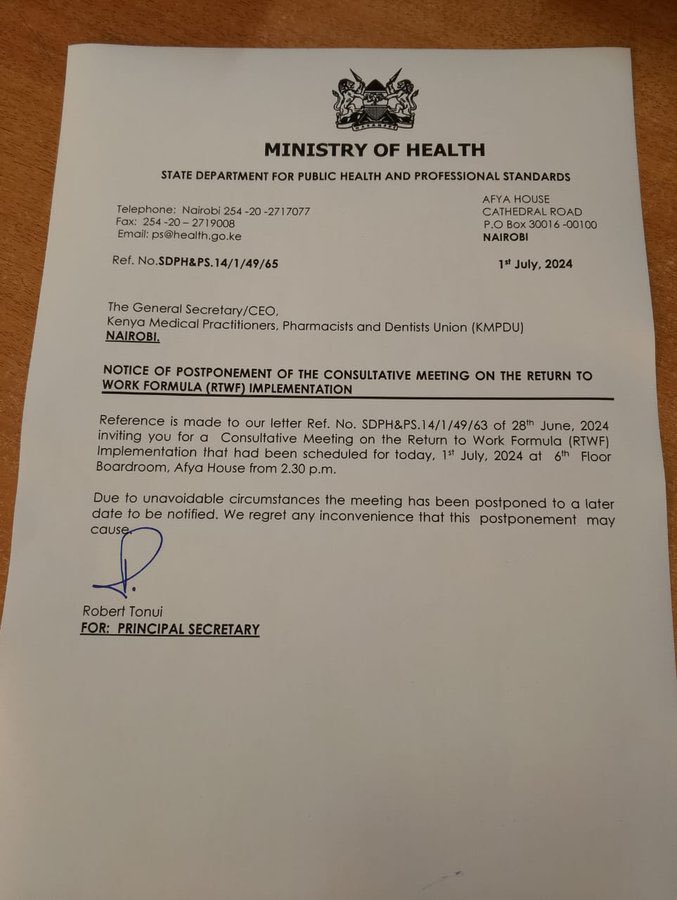 MINISTRY OF HEALTH

STATE DEPARTMENT FOR PUBLIC HEALTH AND PROFESSIONAL STANDARDS

Telephone: Nairobi 254 -20 -2717077
Fax: 254 -20 – 2719008
Email: ps@health.go.ke

AFYA HOUSE
CATHEDRAL ROAD
P.O Box 30016 -00100
NAIROBI

Ref. No.SDPH&PS.14/1/49/65

1st July, 2024

The General Secretary/CEO,
Kenya Medical Practitioners, Pharmacists and Dentists Union (KMPDU)
NAIROBI.

NOTICE OF POSTPONEMENT OF THE CONSULTATIVE MEETING ON THE RETURN TO WORK FORMULA (RTWF) IMPLEMENTATION

Reference is made to our letter Ref. No. SDPH&PS.14/1/49/63 of 28th June, 2024 inviting you for a Consultative Meeting on the Return to Work Formula (RTWF) Implementation that had been scheduled for today, 1st July, 2024 at 6th Floor Boardroom, Afya House from 2.30 p.m.

Due to unavoidable circumstances the meeting has been postponed to a later date to be notified. We regret any inconvenience that this postponement may cause.

Robert Tonui
FOR: PRINCIPAL SECRETARY